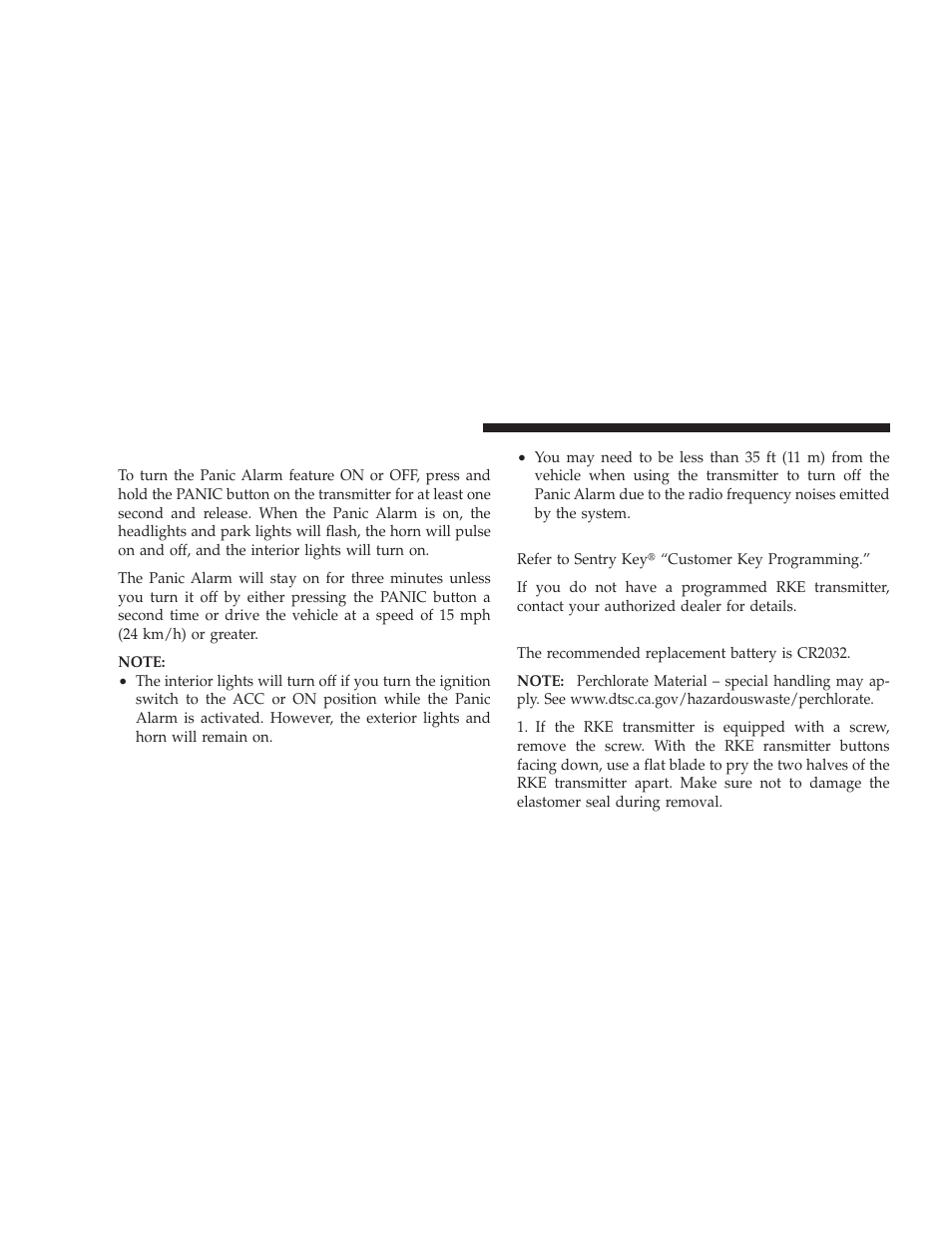 To turn the Panic Alarm feature ON or OFF, press and hold the PANIC button on the transmitter for at least one second and release. When the Panic Alarm is on, the headlights and park lights will flash, the horn will pulse on and off, and the interior lights will turn on.

The Panic Alarm will stay on for three minutes unless you turn it off by either pressing the PANIC button a second time or drive the vehicle at a speed of 15 mph (24 km/h) or greater.

NOTE:
• The interior lights will turn off if you turn the ignition switch to the ACC or ON position while the Panic Alarm is activated. However, the exterior lights and horn will remain on.

• You may need to be less than 35 ft (11 m) from the vehicle when using the transmitter to turn off the Panic Alarm due to the radio frequency noises emitted by the system.

Refer to Sentry Key® “Customer Key Programming.”

If you do not have a programmed RKE transmitter, contact your authorized dealer for details.

The recommended replacement battery is CR2032.

NOTE: Perchlorate Material – special handling may apply. See www.dtsc.ca.gov/hazardouswaste/perchlorate.

1. If the RKE transmitter is equipped with a screw, remove the screw. With the RKE ransmitter buttons facing down, use a flat blade to pry the two halves of the RKE transmitter apart. Make sure not to damage the elastomer seal during removal.